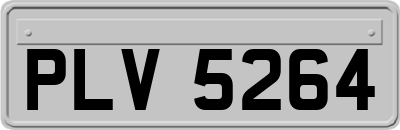 PLV 5264